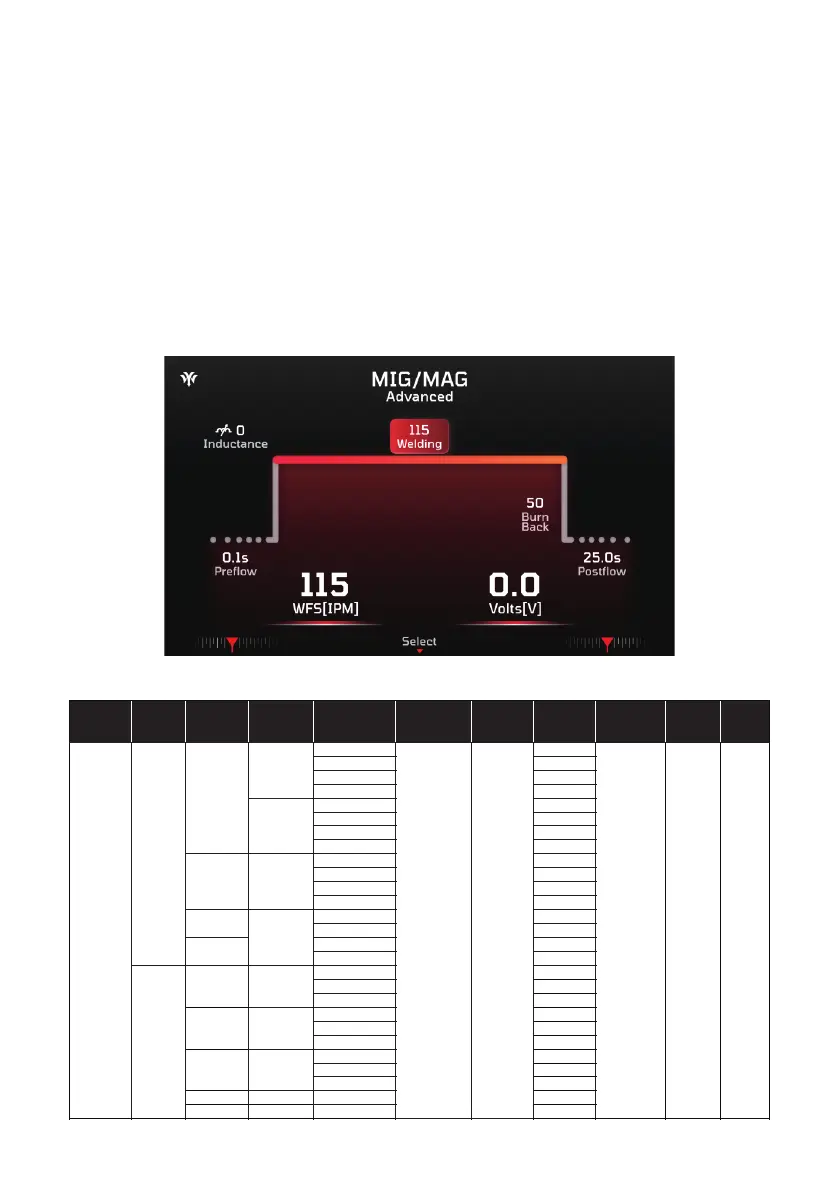 MIG/MAG
Advanced

0
Inductance

115
Welding

50
Burn
Back

0.1s
Preflow

25.0s
Postflow

115
WFS[IPM]

0.0
Volts[V]

Select